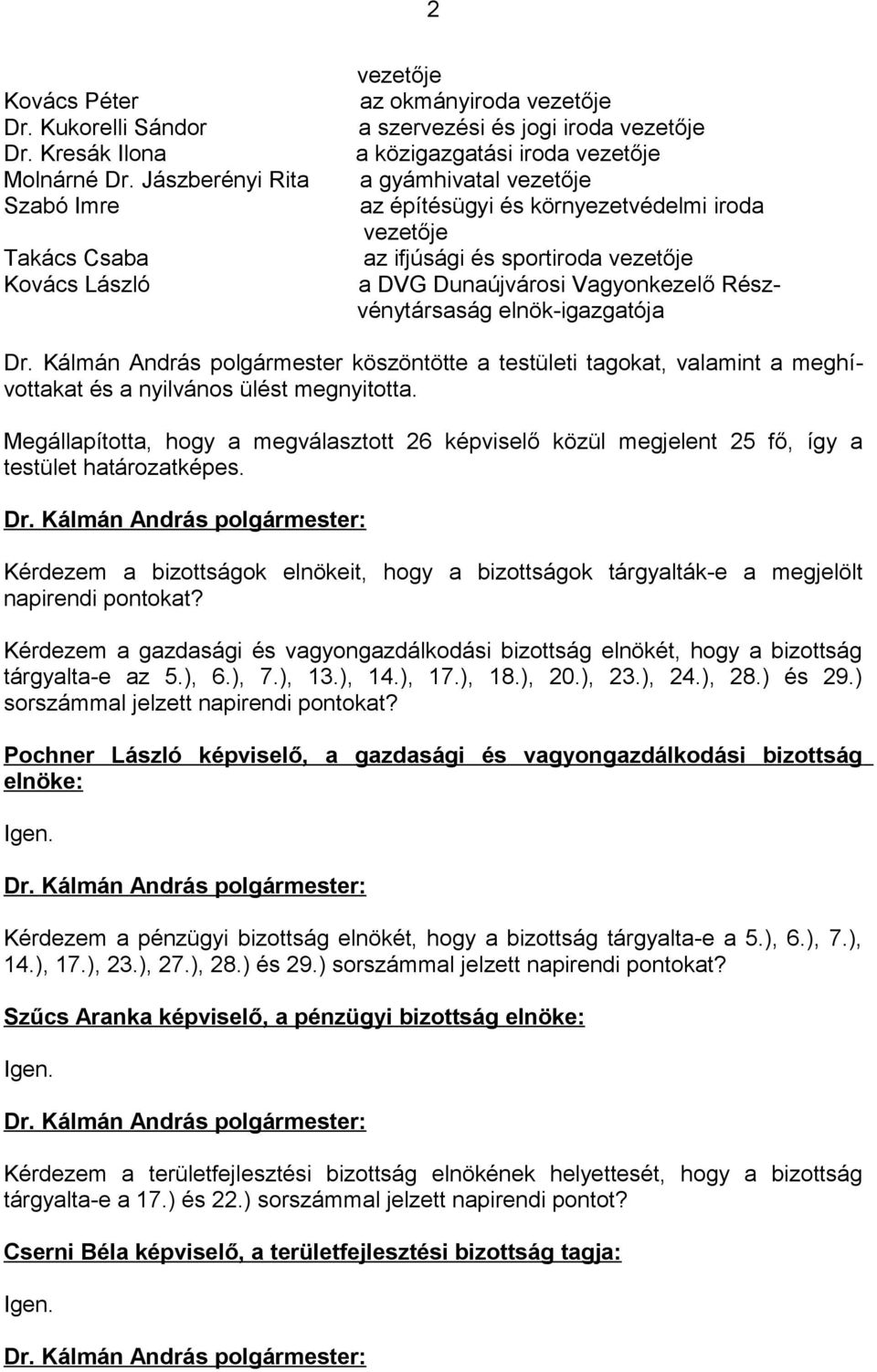 2

vezetője
Kovács Péter az okmányiroda vezetője
Dr. Kukorelli Sándor a szervezési és jogi iroda vezetője
Dr. Kresák Ilona a közigazgatási iroda vezetője
Molnárné Dr. Jászberényi Rita a gyámhivatal vezetője
Szabó Imre az építésügyi és környezetvédelmi iroda vezetője
Takács Csaba az ifjúsági és sportiroda vezetője
Kovács László a DVG Dunaújvárosi Vagyonkezelő Részvénytársaság elnök-igazgatója

Dr. Kálmán András polgármester köszöntötte a testületi tagokat, valamint a meghívottakat és a nyilvános ülést megnyitotta.

Megállapította, hogy a megválasztott 26 képviselő közül megjelent 25 fő, így a testület határozatképes.

Dr. Kálmán András polgármester:

Kérdezem a bizottságok elnökeit, hogy a bizottságok tárgyalták-e a megjelölt napirendi pontokat?

Kérdezem a gazdasági és vagyongazdálkodási bizottság elnökét, hogy a bizottság tárgyalta-e az 5.), 6.), 7.), 13.), 14.), 17.), 18.), 20.), 23.), 24.), 28.) és 29.) sorszámmal jelzett napirendi pontokat?

Pochner László képviselő, a gazdasági és vagyongazdálkodási bizottság elnöke:

Igen.

Dr. Kálmán András polgármester:

Kérdezem a pénzügyi bizottság elnökét, hogy a bizottság tárgyalta-e a 5.), 6.), 7.), 14.), 17.), 23.), 27.), 28.) és 29.) sorszámmal jelzett napirendi pontokat?

Szűcs Aranka képviselő, a pénzügyi bizottság elnöke:

Igen.

Dr. Kálmán András polgármester:

Kérdezem a területfejlesztési bizottság elnökének helyettesét, hogy a bizottság tárgyalta-e a 17.) és 22.) sorszámmal jelzett napirendi pontot?

Cserni Béla képviselő, a területfejlesztési bizottság tagja:

Igen.

Dr. Kálmán András polgármester: